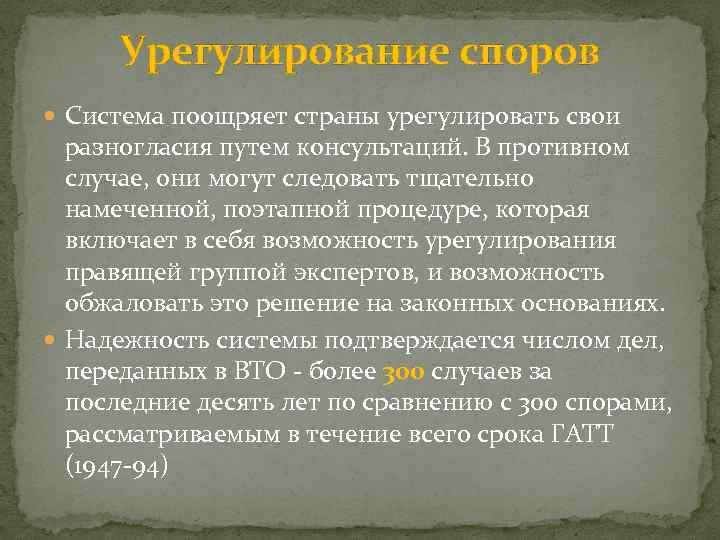 Урегулирование споров

Система поощряет страны урегулировать свои разногласия путем консультаций. В противном случае, они могут следовать тщательно намеченной, поэтапной процедуре, которая включает в себя возможность урегулирования правящей группой экспертов, и возможность обжаловать это решение на законных основаниях.

Надежность системы подтверждается числом дел, переданных в ВТО - более 300 случаев за последние десять лет по сравнению с 300 спорами, рассматриваемым в течение всего срока ГАТТ (1947-94)